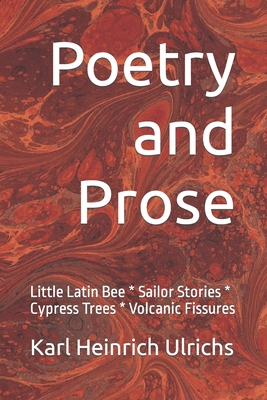 Poetry and Prose

Little Latin Bee * Sailor Stories * Cypress Trees * Volcanic Fissures

Karl Heinrich Ulrichs